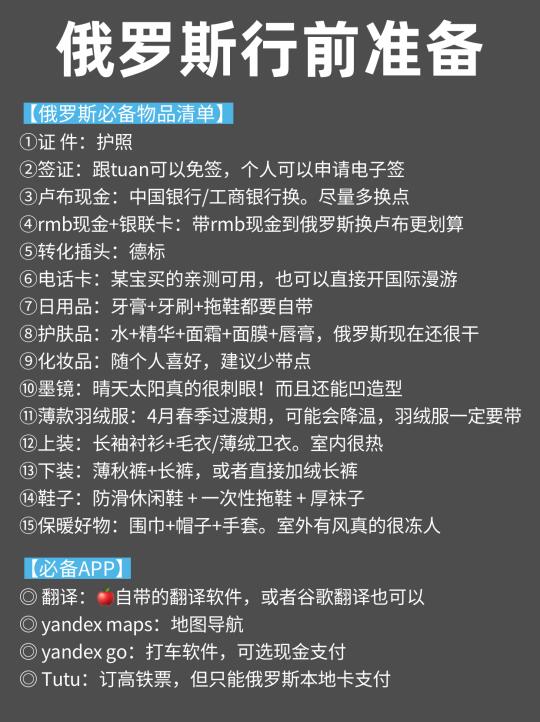 俄罗斯行前准备

【俄罗斯必备物品清单】
①证 件：护照
②签证：跟tuan可以免签，个人可以申请电子签
③卢布现金：中国银行/工商银行换。尽量多换点
④rmb现金+银联卡：带rmb现金到俄罗斯换卢布更划算
⑤转化插头：德标
⑥电话卡：某宝买的亲测可用，也可以直接开国际漫游
⑦日用品：牙膏+牙刷+拖鞋都要自带
⑧护肤品：水+精华+面霜+面膜+唇膏，俄罗斯现在还很干
⑨化妆品：随个人喜好，建议少带点
⑩墨镜：晴天太阳真的很刺眼！而且还能凹造型
⑪薄款羽绒服：4月春季过渡期，可能会降温，羽绒服一定要带
⑫上装：长袖衬衫+毛衣/薄绒卫衣。室内很热
⑬下装：薄秋裤+长裤，或者直接加绒长裤
⑭鞋子：防滑休闲鞋 + 一次性拖鞋 + 厚袜子
⑮保暖好物：围巾+帽子+手套。室外有风真的很冻人

【必备APP】
◎ 翻译：🍎自带的翻译软件，或者谷歌翻译也可以
◎ yandex maps：地图导航
◎ yandex go：打车软件，可选现金支付
◎ Tutu：订高铁票，但只能俄罗斯本地卡支付